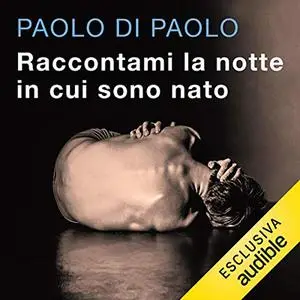 PAOLO DI PAOLO

Raccontami la notte in cui sono nato

ESCLUSIVA
audible